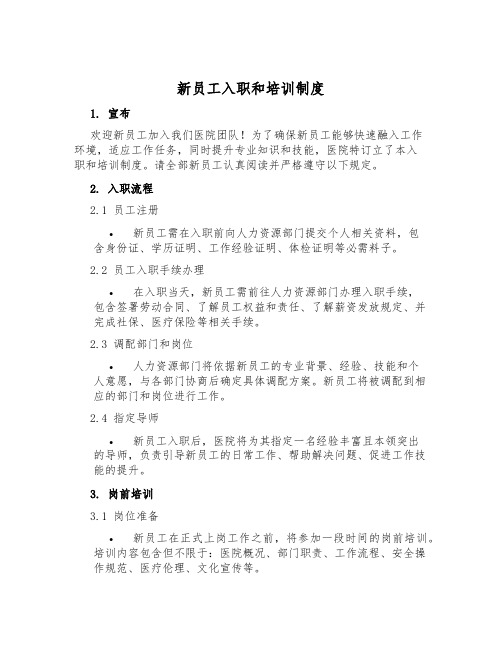 新员工入职和培训制度

1. 宣布

欢迎新员工加入我们医院团队！为了确保新员工能够快速融入工作环境，适应工作任务，同时提升专业知识和技能，医院特订立了本入职和培训制度。请全部新员工认真阅读并严格遵守以下规定。

2. 入职流程

2.1 员工注册

• 新员工需在入职前向人力资源部门提交个人相关资料，包含身份证、学历证明、工作经验证明、体检证明等必需料子。

2.2 员工入职手续办理

• 在入职当天，新员工需前往人力资源部门办理入职手续，包含签署劳动合同、了解员工权益和责任、了解薪资发放规定、并完成社保、医疗保险等相关手续。

2.3 调配部门和岗位

• 人力资源部门将依据新员工的专业背景、经验、技能和个人意愿，与各部门协商后确定具体调配方案。新员工将被调配到相应的部门和岗位进行工作。

2.4 指定导师

• 新员工入职后，医院将为其指定一名经验丰富且本领突出的导师，负责引导新员工的日常工作、帮助解决问题、促进工作技能的提升。

3. 岗前培训

3.1 岗位准备

• 新员工在正式上岗工作之前，将参加一段时间的岗前培训。培训内容包含但不限于：医院概况、部门职责、工作流程、安全操作规范、医疗伦理、文化宣传等。